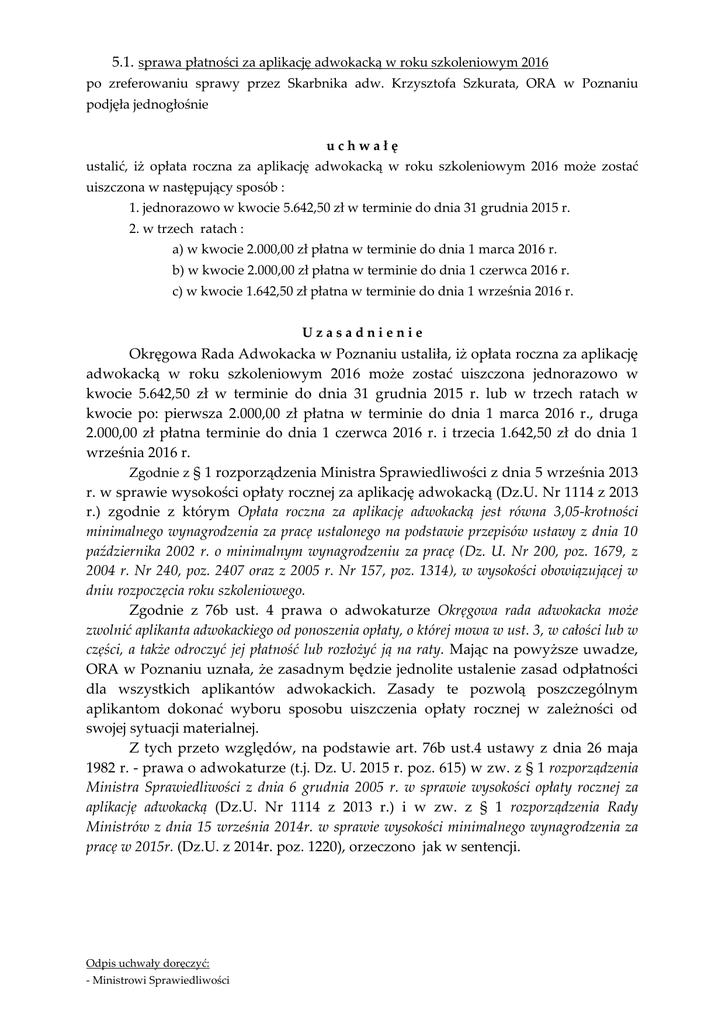 5.1. sprawa płatności za aplikację adwokacką w roku szkoleniowym 2016
po zreferowaniu sprawy przez Skarbnika adw. Krzysztofa Szkurata, ORA w Poznaniu podjęła jednogłośnie

u c h w a ł ę
ustalić, iż opłata roczna za aplikację adwokacką w roku szkoleniowym 2016 może zostać uiszczona w następujący sposób :

1. jednorazowo w kwocie 5.642,50 zł w terminie do dnia 31 grudnia 2015 r.
2. w trzech ratach :
a) w kwocie 2.000,00 zł płatna w terminie do dnia 1 marca 2016 r.
b) w kwocie 2.000,00 zł płatna w terminie do dnia 1 czerwca 2016 r.
c) w kwocie 1.642,50 zł płatna w terminie do dnia 1 września 2016 r.

U z a s a d n i e n i e
Okręgowa Rada Adwokacka w Poznaniu ustaliła, iż opłata roczna za aplikację adwokacką w roku szkoleniowym 2016 może zostać uiszczona jednorazowo w kwocie 5.642,50 zł w terminie do dnia 31 grudnia 2015 r. lub w trzech ratach w kwocie po: pierwsza 2.000,00 zł płatna w terminie do dnia 1 marca 2016 r., druga 2.000,00 zł płatna terminie do dnia 1 czerwca 2016 r. i trzecia 1.642,50 zł do dnia 1 września 2016 r.

Zgodnie z § 1 rozporządzenia Ministra Sprawiedliwości z dnia 5 września 2013 r. w sprawie wysokości opłaty rocznej za aplikację adwokacką (Dz.U. Nr 1114 z 2013 r.) zgodnie z którym Opłata roczna za aplikację adwokacką jest równa 3,05-krotności minimalnego wynagrodzenia za pracę ustalonego na podstawie przepisów ustawy z dnia 10 października 2002 r. o minimalnym wynagrodzeniu za pracę (Dz. U. Nr 200, poz. 1679, z 2004 r. Nr 240, poz. 2407 oraz z 2005 r. Nr 157, poz. 1314), w wysokości obowiązującej w dniu rozpoczęcia roku szkoleniowego.

Zgodnie z 76b ust. 4 prawa o adwokaturze Okręgowa rada adwokacka może zwolnić aplikanta adwokackiego od ponoszenia opłaty, o której mowa w ust. 3, w całości lub w części, a także odroczyć jej płatność lub rozłożyć ją na raty. Mając na powyższe uwadze, ORA w Poznaniu uznała, że zasadnym będzie jednolite ustalenie zasad odpłatności dla wszystkich aplikantów adwokackich. Zasady te pozwolą poszczególnym aplikantom dokonać wyboru sposobu uiszczenia opłaty rocznej w zależności od swojej sytuacji materialnej.

Z tych przeto względów, na podstawie art. 76b ust.4 ustawy z dnia 26 maja 1982 r. - prawa o adwokaturze (t.j. Dz. U. 2015 r. poz. 615) w zw. z § 1 rozporządzenia Ministra Sprawiedliwości z dnia 6 grudnia 2005 r. w sprawie wysokości opłaty rocznej za aplikację adwokacką (Dz.U. Nr 1114 z 2013 r.) i w zw. z § 1 rozporządzenia Rady Ministrów z dnia 15 września 2014r. w sprawie wysokości minimalnego wynagrodzenia za pracę w 2015r. (Dz.U. z 2014r. poz. 1220), orzeczono jak w sentencji.

Odpis uchwały doręczyć:
- Ministrowi Sprawiedliwości